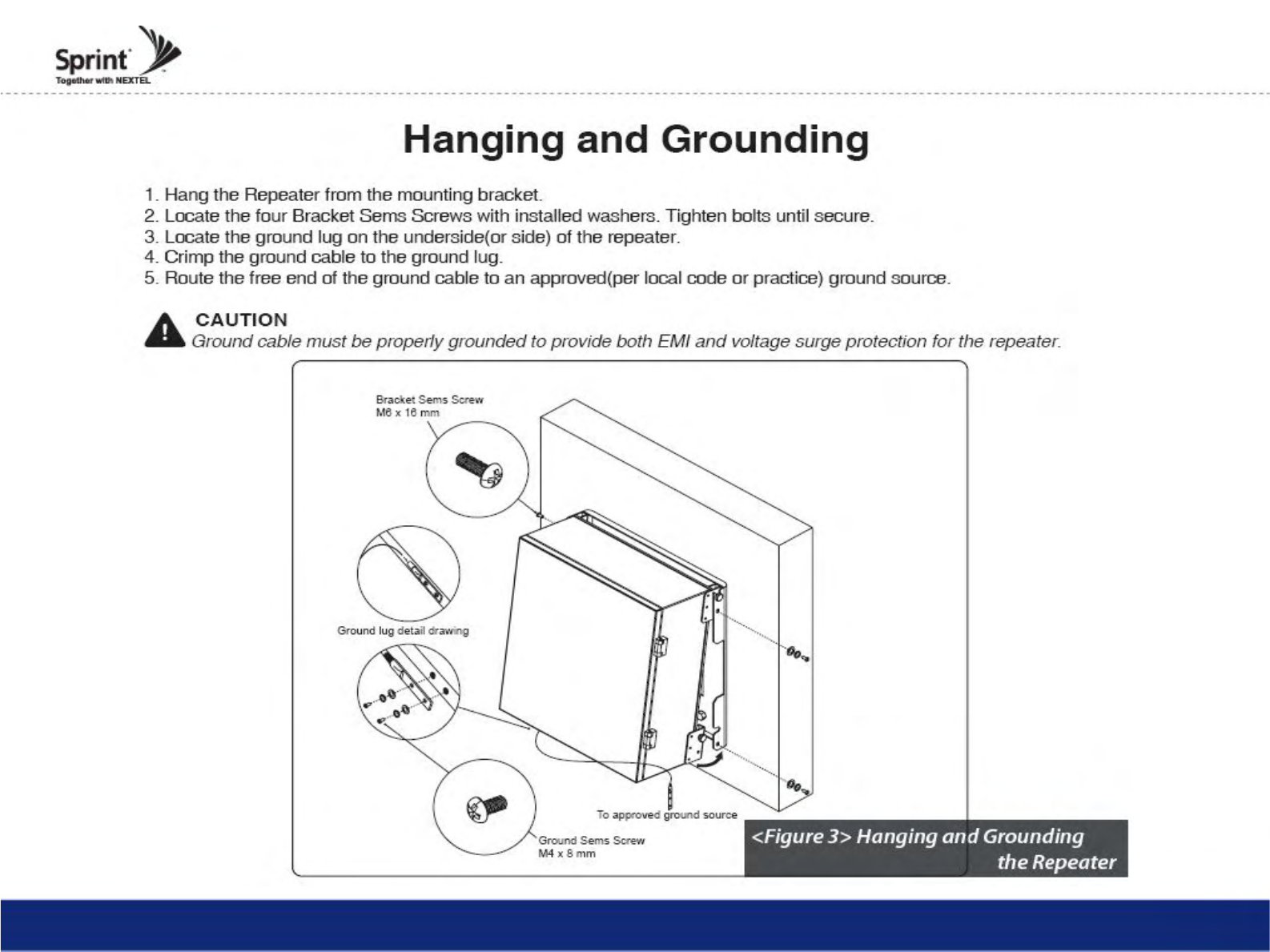 Sprint
Together with NEXTEL

Hanging and Grounding

1. Hang the Repeater from the mounting bracket.
2. Locate the four Bracket Sems Screws with installed washers. Tighten bolts until secure.
3. Locate the ground lug on the underside(or side) of the repeater.
4. Crimp the ground cable to the ground lug.
5. Route the free end of the ground cable to an approved(per local code or practice) ground source.

CAUTION
Ground cable must be properly grounded to provide both EMI and voltage surge protection for the repeater.

Bracket Sems Screw
M6 x 16 mm

Ground lug detail drawing

To approved ground source

Ground Sems Screw
M4 x 8 mm

<Figure 3> Hanging and Grounding the Repeater